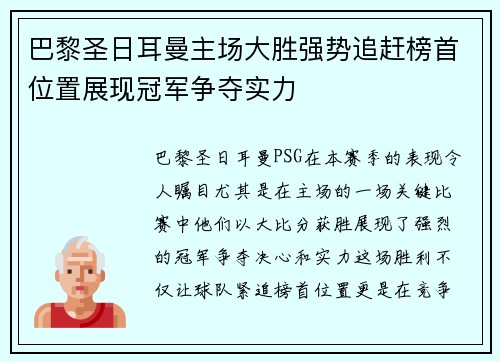 巴黎圣日耳曼主场大胜强势追赶榜首位置展现冠军争夺实力

巴黎圣日耳曼PSG在本赛季的表现令人瞩目尤其是在主场的一场关键比赛中他们以大比分获胜展现了强烈的冠军争夺决心和实力这场胜利不仅让球队紧追榜首位置更是在竞争